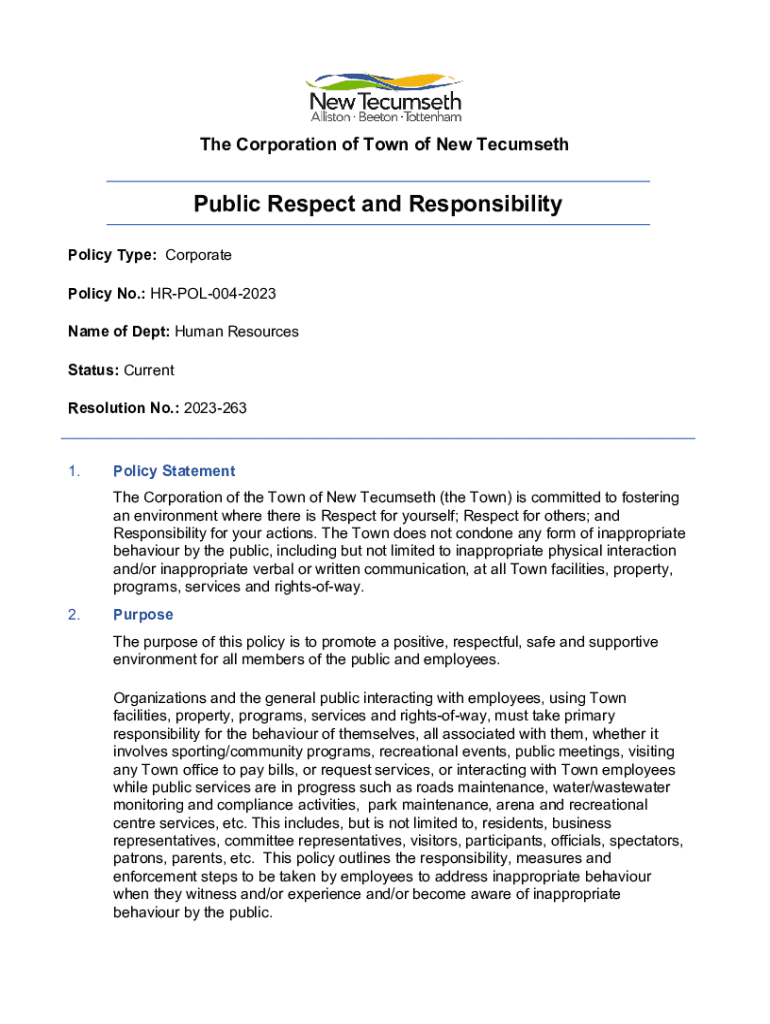 New Tecumseth
Alliston · Beeton · Tottenham

The Corporation of Town of New Tecumseth

Public Respect and Responsibility

Policy Type: Corporate

Policy No.: HR-POL-004-2023

Name of Dept: Human Resources

Status: Current

Resolution No.: 2023-263

1. Policy Statement

The Corporation of the Town of New Tecumseth (the Town) is committed to fostering an environment where there is Respect for yourself; Respect for others; and Responsibility for your actions. The Town does not condone any form of inappropriate behaviour by the public, including but not limited to inappropriate physical interaction and/or inappropriate verbal or written communication, at all Town facilities, property, programs, services and rights-of-way.

2. Purpose

The purpose of this policy is to promote a positive, respectful, safe and supportive environment for all members of the public and employees.

Organizations and the general public interacting with employees, using Town facilities, property, programs, services and rights-of-way, must take primary responsibility for the behaviour of themselves, all associated with them, whether it involves sporting/community programs, recreational events, public meetings, visiting any Town office to pay bills, or request services, or interacting with Town employees while public services are in progress such as roads maintenance, water/wastewater monitoring and compliance activities, park maintenance, arena and recreational centre services, etc. This includes, but is not limited to, residents, business representatives, committee representatives, visitors, participants, officials, spectators, patrons, parents, etc. This policy outlines the responsibility, measures and enforcement steps to be taken by employees to address inappropriate behaviour when they witness and/or experience and/or become aware of inappropriate behaviour by the public.